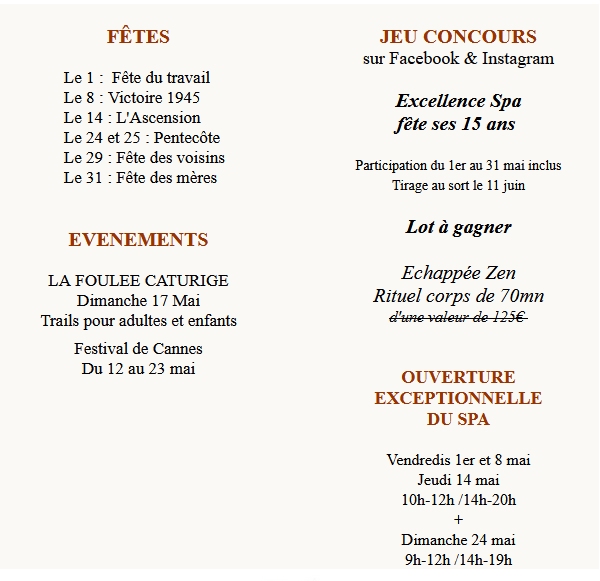 FÊTES

Le 1 : Fête du travail
Le 8 : Victoire 1945
Le 14 : L'Ascension
Le 24 et 25 : Pentecôte
Le 29 : Fête des voisins
Le 31 : Fête des mères

EVENEMENTS

LA FOULEE CATURIGE
Dimanche 17 Mai
Trails pour adultes et enfants

Festival de Cannes
Du 12 au 23 mai

JEU CONCOURS
sur Facebook & Instagram

Excellence Spa
fête ses 15 ans

Participation du 1er au 31 mai inclus
Tirage au sort le 11 juin

Lot à gagner

Echappée Zen
Rituel corps de 70mn
d'une valeur de 125€

OUVERTURE EXCEPTIONNELLE DU SPA

Vendredis 1er et 8 mai
Jeudi 14 mai
10h-12h /14h-20h
+
Dimanche 24 mai
9h-12h /14h-19h